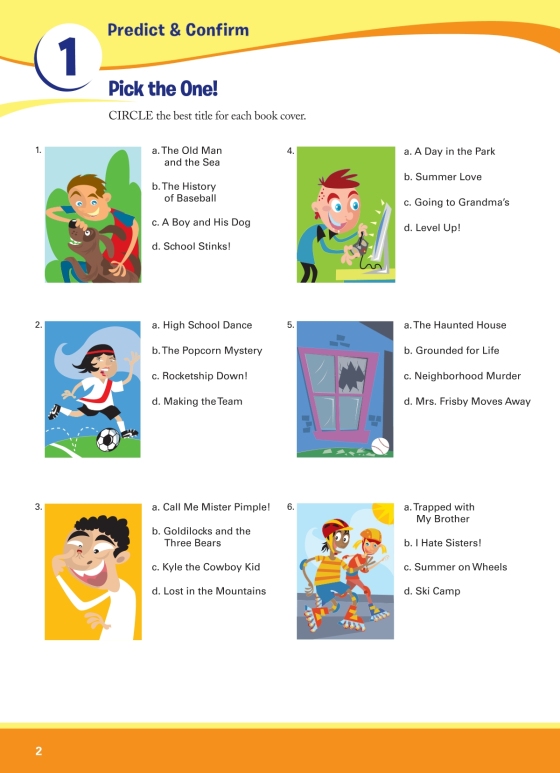 1

Predict & Confirm

Pick the One!

CIRCLE the best title for each book cover.

1.

a. The Old Man and the Sea

b. The History of Baseball

c. A Boy and His Dog

d. School Stinks!

2.

a. High School Dance

b. The Popcorn Mystery

c. Rocketship Down!

d. Making the Team

3.

a. Call Me Mister Pimple!

b. Goldilocks and the Three Bears

c. Kyle the Cowboy Kid

d. Lost in the Mountains

4.

a. A Day in the Park

b. Summer Love

c. Going to Grandma's

d. Level Up!

5.

a. The Haunted House

b. Grounded for Life

c. Neighborhood Murder

d. Mrs. Frisby Moves Away

6.

a. Trapped with My Brother

b. I Hate Sisters!

c. Summer on Wheels

d. Ski Camp

2